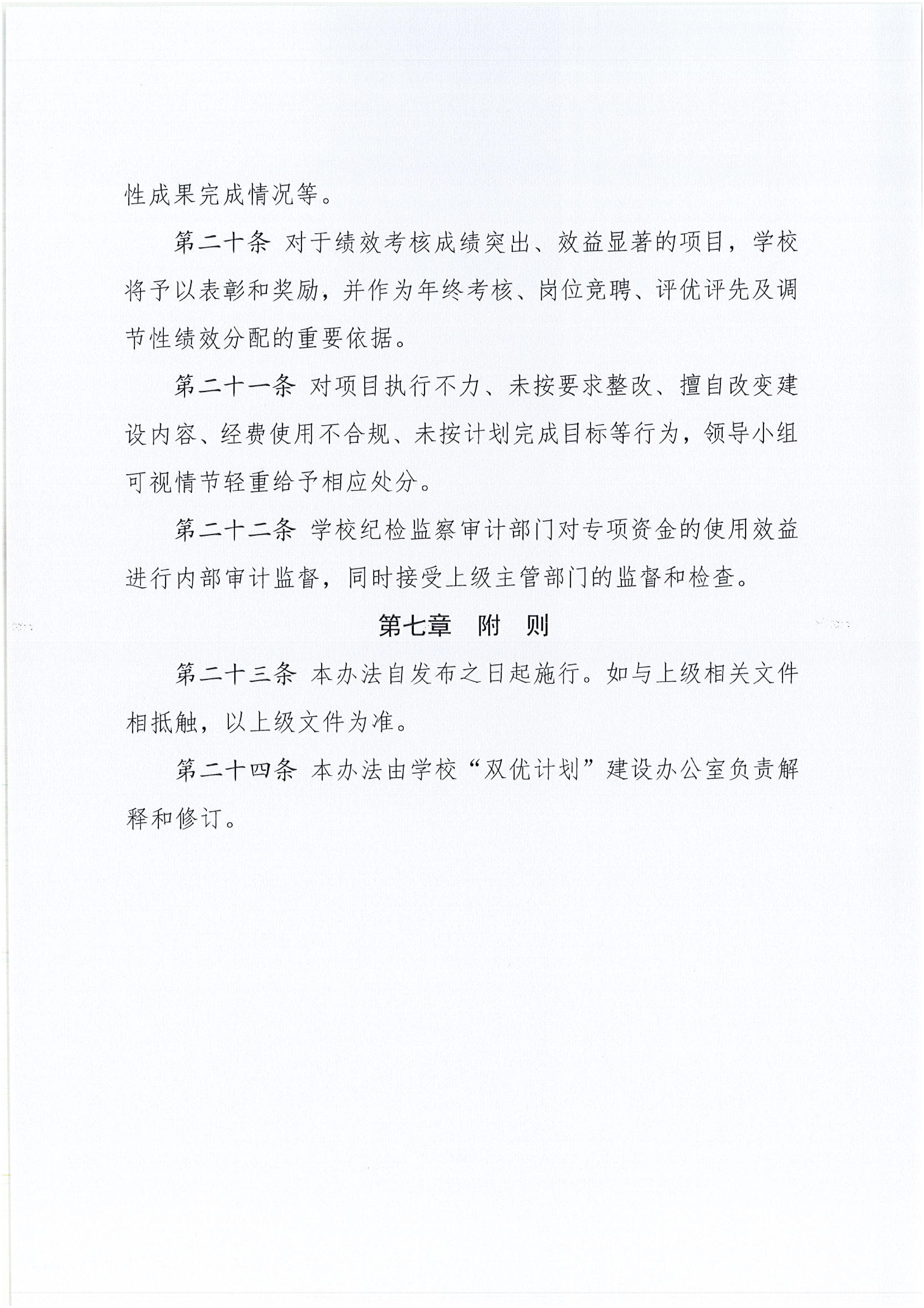 性成果完成情况等。

第二十条 对于绩效考核成绩突出、效益显著的项目，学校将予以表彰和奖励，并作为年终考核、岗位竞聘、评优评先及调节性绩效分配的重要依据。

第二十一条 对项目执行不力、未按要求整改、擅自改变建设内容、经费使用不合规、未按计划完成目标等行为，领导小组可视情节轻重给予相应处分。

第二十二条 学校纪检监察审计部门对专项资金的使用效益进行内部审计监督，同时接受上级主管部门的监督和检查。

第七章 附 则

第二十三条 本办法自发布之日起施行。如与上级相关文件相抵触，以上级文件为准。

第二十四条 本办法由学校“双优计划”建设办公室负责解释和修订。